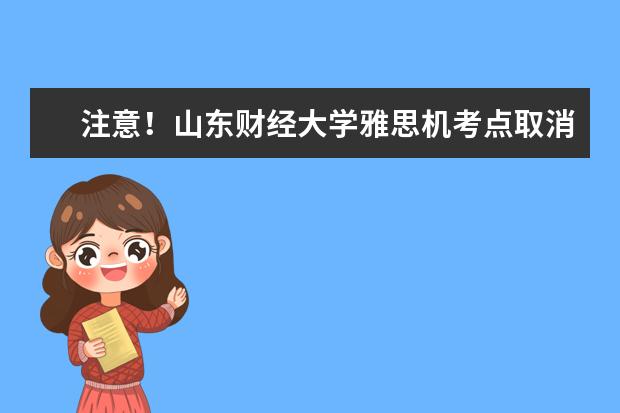 注意！山东财经大学雅思机考点取消